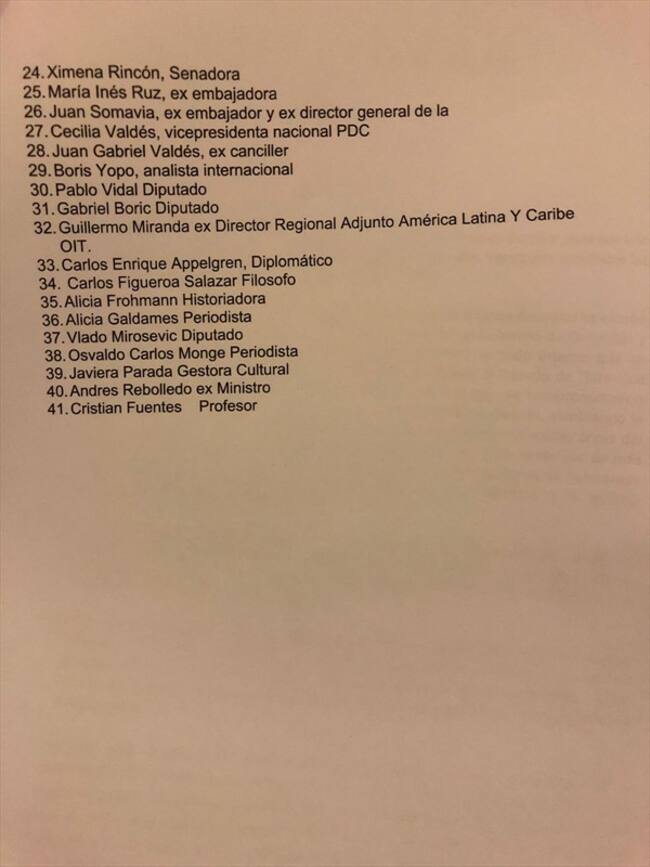 24. Ximena Rincón, Senadora
25. María Inés Ruz, ex embajadora
26. Juan Somavia, ex embajador y ex director general de la
27. Cecilia Valdés, vicepresidenta nacional PDC
28. Juan Gabriel Valdés, ex canciller
29. Boris Yopo, analista internacional
30. Pablo Vidal Diputado
31. Gabriel Boric Diputado
32. Guillermo Miranda ex Director Regional Adjunto América Latina Y Caribe OIT.
33. Carlos Enrique Appelgren, Diplomático
34. Carlos Figueroa Salazar Filosofo
35. Alicia Frohmann Historiadora
36. Alicia Galdames Periodista
37. Vlado Mirosevic Diputado
38. Osvaldo Carlos Monge Periodista
39. Javiera Parada Gestora Cultural
40. Andres Rebolledo ex Ministro
41. Cristian Fuentes Profesor